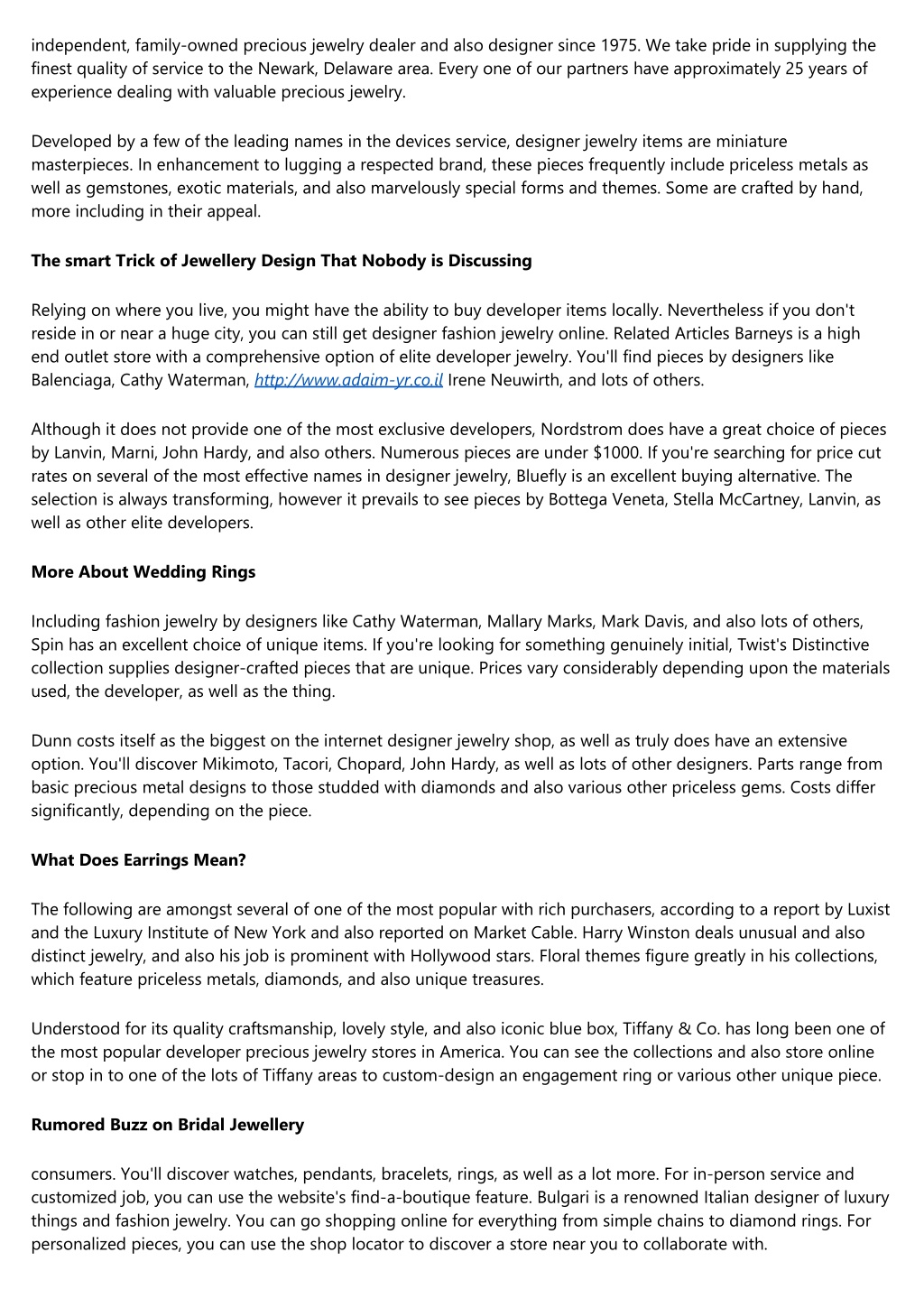 independent, family-owned precious jewelry dealer and also designer since 1975. We take pride in supplying the finest quality of service to the Newark, Delaware area. Every one of our partners have approximately 25 years of experience dealing with valuable precious jewelry.

Developed by a few of the leading names in the devices service, designer jewelry items are miniature masterpieces. In enhancement to lugging a respected brand, these pieces frequently include priceless metals as well as gemstones, exotic materials, and also marvelously special forms and themes. Some are crafted by hand, more including in their appeal.

The smart Trick of Jewellery Design That Nobody is Discussing

Relying on where you live, you might have the ability to buy developer items locally. Nevertheless if you don't reside in or near a huge city, you can still get designer fashion jewelry online. Related Articles Barneys is a high end outlet store with a comprehensive option of elite developer jewelry. You'll find pieces by designers like Balenciaga, Cathy Waterman, http://www.adaim-yr.co.il Irene Neuwirth, and lots of others.

Although it does not provide one of the most exclusive developers, Nordstrom does have a great choice of pieces by Lanvin, Marni, John Hardy, and also others. Numerous pieces are under $1000. If you're searching for price cut rates on several of the most effective names in designer jewelry, Bluefly is an excellent buying alternative. The selection is always transforming, however it prevails to see pieces by Bottega Veneta, Stella McCartney, Lanvin, as well as other elite developers.

More About Wedding Rings

Including fashion jewelry by designers like Cathy Waterman, Mallary Marks, Mark Davis, and also lots of others, Spin has an excellent choice of unique items. If you're looking for something genuinely initial, Twist's Distinctive collection supplies designer-crafted pieces that are unique. Prices vary considerably depending upon the materials used, the developer, as well as the thing.

Dunn costs itself as the biggest on the internet designer jewelry shop, as well as truly does have an extensive option. You'll discover Mikimoto, Tacori, Chopard, John Hardy, as well as lots of other designers. Parts range from basic precious metal designs to those studded with diamonds and also various other priceless gems. Costs differ significantly, depending on the piece.

What Does Earrings Mean?

The following are amongst several of one of the most popular with rich purchasers, according to a report by Luxist and the Luxury Institute of New York and also reported on Market Cable. Harry Winston deals unusual and also distinct jewelry, and also his job is prominent with Hollywood stars. Floral themes figure greatly in his collections, which feature priceless metals, diamonds, and also unique treasures.

Understood for its quality craftsmanship, lovely style, and also iconic blue box, Tiffany & Co. has long been one of the most popular developer precious jewelry stores in America. You can see the collections and also store online or stop in to one of the lots of Tiffany areas to custom-design an engagement ring or various other unique piece.

Rumored Buzz on Bridal Jewellery

consumers. You'll discover watches, pendants, bracelets, rings, as well as a lot more. For in-person service and customized job, you can use the website's find-a-boutique feature. Bulgari is a renowned Italian designer of luxury things and fashion jewelry. You can go shopping online for everything from simple chains to diamond rings. For personalized pieces, you can use the shop locator to discover a store near you to collaborate with.